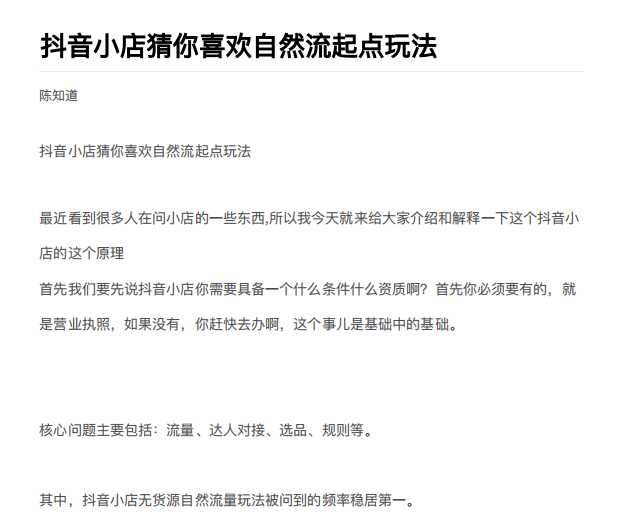 抖音小店猜你喜欢自然流起点玩法

陈知道

抖音小店猜你喜欢自然流起点玩法

最近看到很多人在问小店的一些东西,所以我今天就来给大家介绍和解释一下这个抖音小店的这个原理
首先我们要先说抖音小店你需要具备一个什么条件什么资质啊？首先你必须要有的，就是营业执照，如果没有，你赶快去办啊，这个事儿是基础中的基础。

核心问题主要包括：流量、达人对接、选品、规则等。

其中，抖音小店无货源自然流量玩法被问到的频率稳居第一。